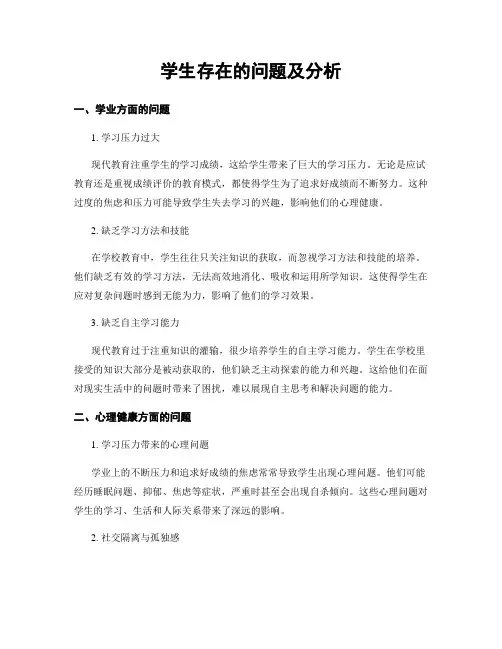 学生存在的问题及分析

一、学业方面的问题

1. 学习压力过大

现代教育注重学生的学习成绩，这给学生带来了巨大的学习压力。无论是应试教育还是重视成绩评价的教育模式，都使得学生为了追求好成绩而不断努力。这种过度的焦虑和压力可能导致学生失去学习的兴趣，影响他们的心理健康。

2. 缺乏学习方法和技能

在学校教育中，学生往往只关注知识的获取，而忽视学习方法和技能的培养。他们缺乏有效的学习方法，无法高效地消化、吸收和运用所学知识。这使得学生在应对复杂问题时感到无能为力，影响了他们的学习效果。

3. 缺乏自主学习能力

现代教育过于注重知识的灌输，很少培养学生的自主学习能力。学生在学校里接受的知识大部分是被动获取的，他们缺乏主动探索的能力和兴趣。这给他们在面对现实生活中的问题时带来了困扰，难以展现自主思考和解决问题的能力。

二、心理健康方面的问题

1. 学习压力带来的心理问题

学业上的不断压力和追求好成绩的焦虑常常导致学生出现心理问题。他们可能经历睡眠问题、抑郁、焦虑等症状，严重时甚至会出现自杀倾向。这些心理问题对学生的学习、生活和人际关系带来了深远的影响。

2. 社交隔离与孤独感